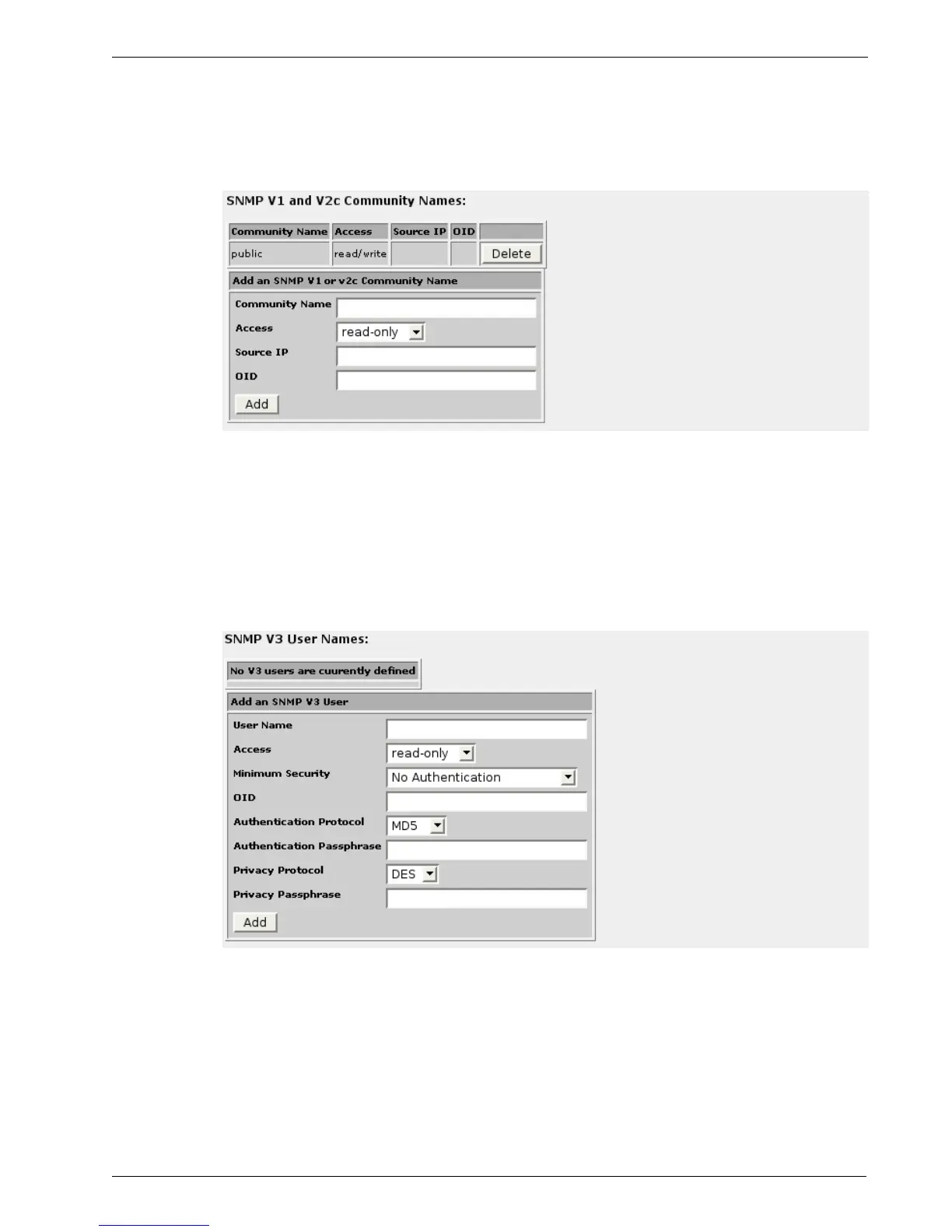 SNMP V1 and V2c Community Names:

| Community Name | Access | Source IP | OID | |
|---|---|---|---|---|
| public | read/write | | | Delete |

Add an SNMP V1 or v2c Community Name

Community Name

Access read-only

Source IP

OID

Add

SNMP V3 User Names:

No V3 users are cuurently defined

Add an SNMP V3 User

User Name

Access read-only

Minimum Security No Authentication

OID

Authentication Protocol MD5

Authentication Passphrase

Privacy Protocol DES

Privacy Passphrase

Add